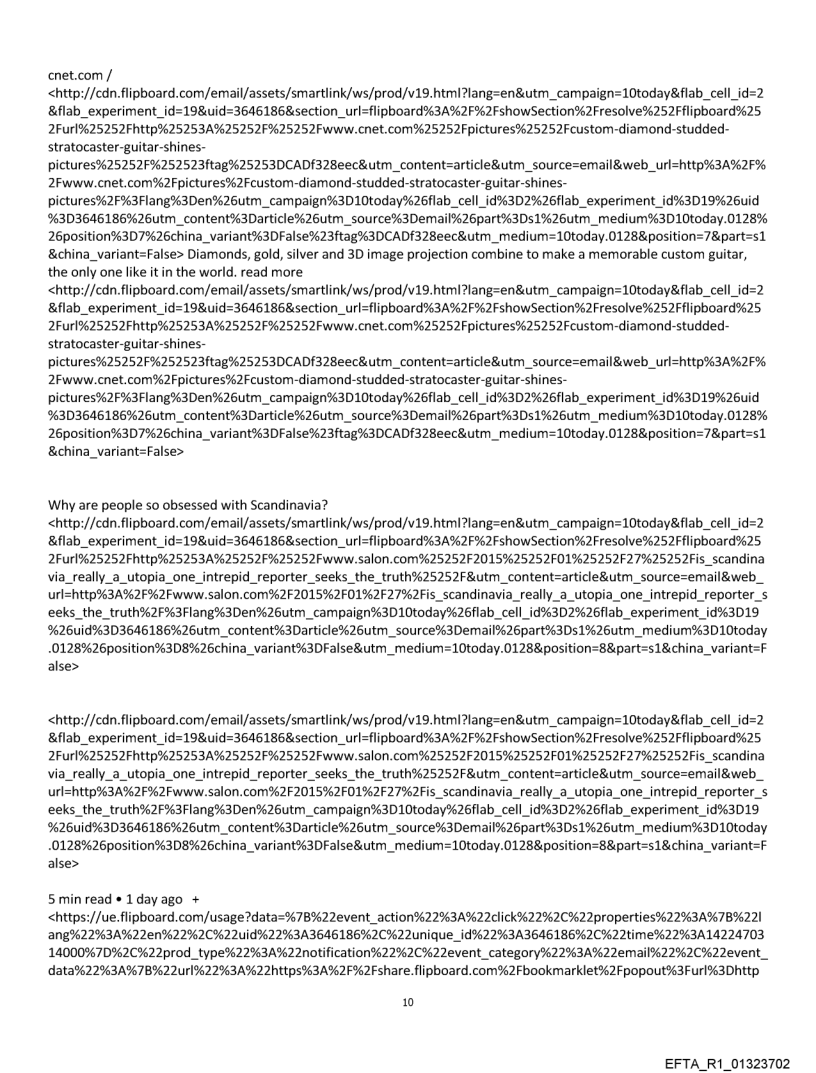 cnet.com /
<http://cdn.flipboard.com/email/assets/smartlink/ws/prod/v19.html?lang=en&utm_campaign=10today&flab_cell_id=2&flab_experiment_id=19&uid=3646186&section_url=flipboard%3A%2F%2FshowSection%2Fresolve%252Fflipboard%252Furl%25252Fhttp%25253A%25252F%25252Fwww.cnet.com%25252Fpictures%25252Fcustom-diamond-studded-stratocaster-guitar-shines-pictures%25252F%252523ftag%25253DCADf328eec&utm_content=article&utm_source=email&web_url=http%3A%2F%2Fwww.cnet.com%2Fpictures%2Fcustom-diamond-studded-stratocaster-guitar-shines-pictures%2F%3Flang%3Den%26utm_campaign%3D10today%26flab_cell_id%3D2%26flab_experiment_id%3D19%26uid%3D3646186%26utm_content%3Darticle%26utm_source%3Demail%26part%3Ds1%26utm_medium%3D10today.0128%26position%3D7%26china_variant%3DFalse%23ftag%3DCADf328eec&utm_medium=10today.0128&position=7&part=s1&china_variant=False> Diamonds, gold, silver and 3D image projection combine to make a memorable custom guitar, the only one like it in the world. read more
<http://cdn.flipboard.com/email/assets/smartlink/ws/prod/v19.html?lang=en&utm_campaign=10today&flab_cell_id=2&flab_experiment_id=19&uid=3646186&section_url=flipboard%3A%2F%2FshowSection%2Fresolve%252Fflipboard%252Furl%25252Fhttp%25253A%25252F%25252Fwww.cnet.com%25252Fpictures%25252Fcustom-diamond-studded-stratocaster-guitar-shines-pictures%25252F%252523ftag%25253DCADf328eec&utm_content=article&utm_source=email&web_url=http%3A%2F%2Fwww.cnet.com%2Fpictures%2Fcustom-diamond-studded-stratocaster-guitar-shines-pictures%2F%3Flang%3Den%26utm_campaign%3D10today%26flab_cell_id%3D2%26flab_experiment_id%3D19%26uid%3D3646186%26utm_content%3Darticle%26utm_source%3Demail%26part%3Ds1%26utm_medium%3D10today.0128%26position%3D7%26china_variant%3DFalse%23ftag%3DCADf328eec&utm_medium=10today.0128&position=7&part=s1&china_variant=False>

Why are people so obsessed with Scandinavia?
<http://cdn.flipboard.com/email/assets/smartlink/ws/prod/v19.html?lang=en&utm_campaign=10today&flab_cell_id=2&flab_experiment_id=19&uid=3646186&section_url=flipboard%3A%2F%2FshowSection%2Fresolve%252Fflipboard%252Furl%25252Fhttp%25253A%25252F%25252Fwww.salon.com%25252F2015%25252F01%25252F27%25252Fis_scandinavia_really_a_utopia_one_intrepid_reporter_seeks_the_truth%25252F&utm_content=article&utm_source=email&web_url=http%3A%2F%2Fwww.salon.com%2F2015%2F01%2F27%2Fis_scandinavia_really_a_utopia_one_intrepid_reporter_seeks_the_truth%2F%3Flang%3Den%26utm_campaign%3D10today%26flab_cell_id%3D2%26flab_experiment_id%3D19%26uid%3D3646186%26utm_content%3Darticle%26utm_source%3Demail%26part%3Ds1%26utm_medium%3D10today.0128%26position%3D8%26china_variant%3DFalse&utm_medium=10today.0128&position=8&part=s1&china_variant=False>

<http://cdn.flipboard.com/email/assets/smartlink/ws/prod/v19.html?lang=en&utm_campaign=10today&flab_cell_id=2&flab_experiment_id=19&uid=3646186&section_url=flipboard%3A%2F%2FshowSection%2Fresolve%252Fflipboard%252Furl%25252Fhttp%25253A%25252F%25252Fwww.salon.com%25252F2015%25252F01%25252F27%25252Fis_scandinavia_really_a_utopia_one_intrepid_reporter_seeks_the_truth%25252F&utm_content=article&utm_source=email&web_url=http%3A%2F%2Fwww.salon.com%2F2015%2F01%2F27%2Fis_scandinavia_really_a_utopia_one_intrepid_reporter_seeks_the_truth%2F%3Flang%3Den%26utm_campaign%3D10today%26flab_cell_id%3D2%26flab_experiment_id%3D19%26uid%3D3646186%26utm_content%3Darticle%26utm_source%3Demail%26part%3Ds1%26utm_medium%3D10today.0128%26position%3D8%26china_variant%3DFalse&utm_medium=10today.0128&position=8&part=s1&china_variant=False>

5 min read • 1 day ago +
<https://ue.flipboard.com/usage?data=%7B%22event_action%22%3A%22click%22%2C%22properties%22%3A%7B%22lang%22%3A%22en%22%2C%22uid%22%3A3646186%2C%22unique_id%22%3A3646186%2C%22time%22%3A1422470314000%7D%2C%22prod_type%22%3A%22notification%22%2C%22event_category%22%3A%22email%22%2C%22event_data%22%3A%7B%22url%22%3A%22https%3A%2F%2Fshare.flipboard.com%2Fbookmarklet%2Fpopout%3Furl%3Dhttp

10

EFTA_R1_01323702